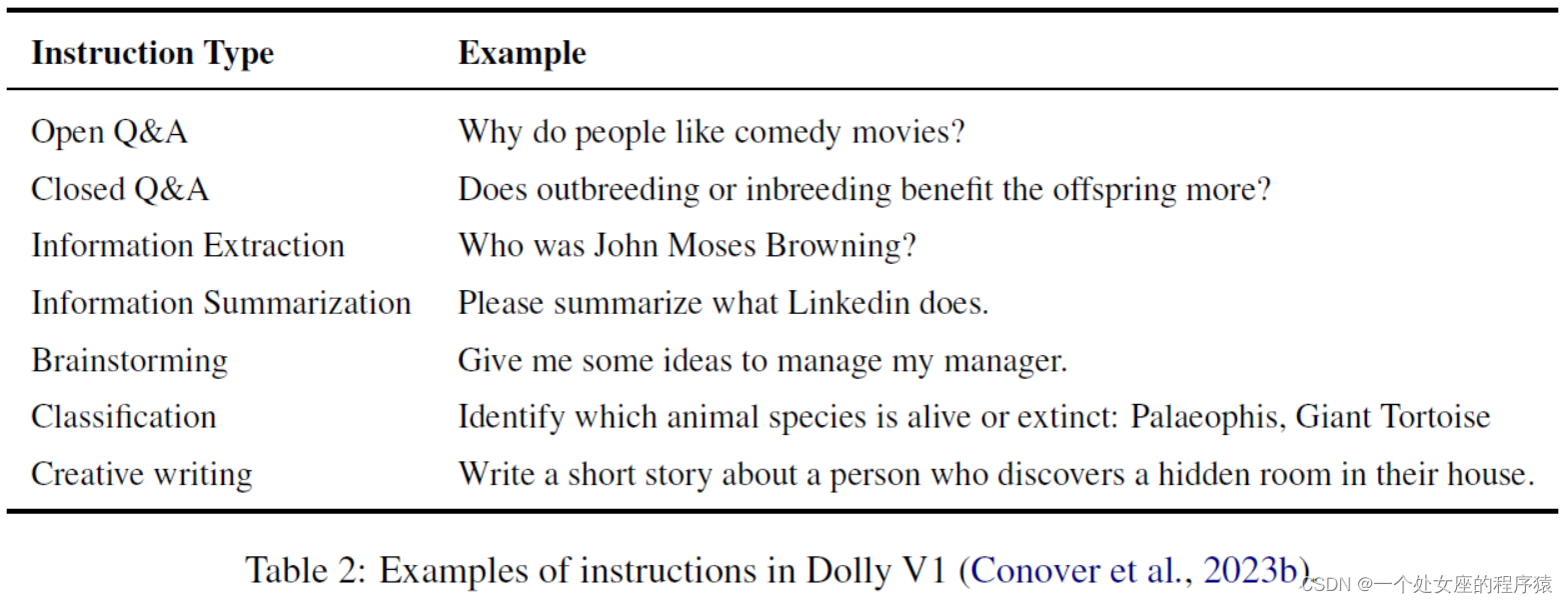 | Instruction Type | Example |
|---|---|
| Open Q&A | Why do people like comedy movies? |
| Closed Q&A | Does outbreeding or inbreeding benefit the offspring more? |
| Information Extraction | Who was John Moses Browning? |
| Information Summarization | Please summarize what Linkedin does. |
| Brainstorming | Give me some ideas to manage my manager. |
| Classification | Identify which animal species is alive or extinct: Palaeophis, Giant Tortoise |
| Creative writing | Write a short story about a person who discovers a hidden room in their house. |

Table 2: Examples of instructions in Dolly V1 (Conover et al., 2023b).

CSDN @一个处女座的程序猿